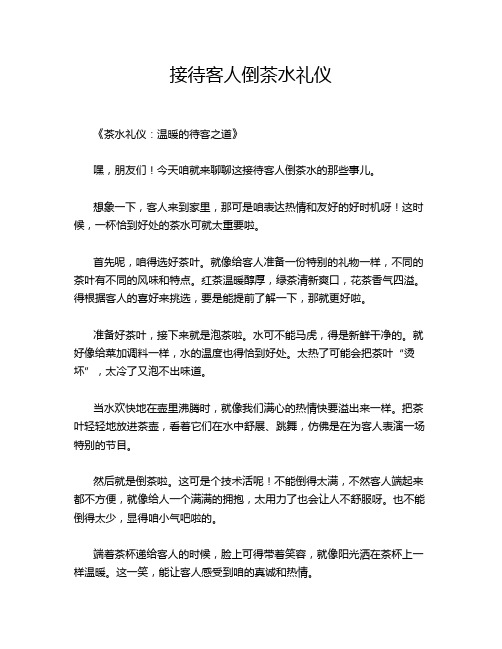 接待客人倒茶水礼仪

《茶水礼仪：温暖的待客之道》

嘿，朋友们！今天咱就来聊聊这接待客人倒茶水的那些事儿。

想象一下，客人来到家里，那可是咱表达热情和友好的好时机呀！这时候，一杯恰到好处的茶水可就太重要啦。

首先呢，咱得选好茶叶。就像给客人准备一份特别的礼物一样，不同的茶叶有不同的风味和特点。红茶温暖醇厚，绿茶清新爽口，花茶香气四溢。得根据客人的喜好来挑选，要是能提前了解一下，那就更好啦。

准备好茶叶，接下来就是泡茶啦。水可不能马虎，得是新鲜干净的。就好像给菜加调料一样，水的温度也得恰到好处。太热了可能会把茶叶“烫坏”，太冷了又泡不出味道。

当水欢快地在壶里沸腾时，就像我们满心的热情快要溢出来一样。把茶叶轻轻地放进茶壶，看着它们在水中舒展、跳舞，仿佛是在为客人表演一场特别的节目。

然后就是倒茶啦。这可是个技术活呢！不能倒得太满，不然客人端起来都不方便，就像给人一个满满的拥抱，太用力了也会让人不舒服呀。也不能倒得太少，显得咱小气吧啦的。

端着茶杯递给客人的时候，脸上可得带着笑容，就像阳光洒在茶杯上一样温暖。这一笑，能让客人感受到咱的真诚和热情。